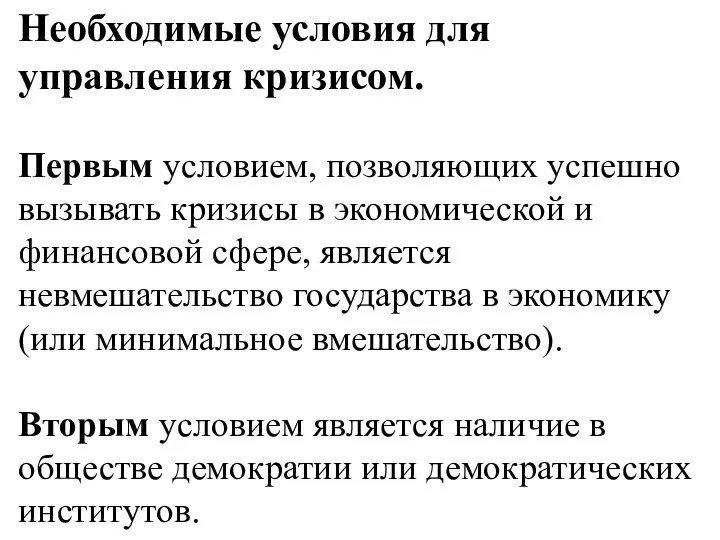 Необходимые условия для управления кризисом.

Первым условием, позволяющих успешно вызывать кризисы в экономической и финансовой сфере, является невмешательство государства в экономику (или минимальное вмешательство).

Вторым условием является наличие в обществе демократии или демократических институтов.